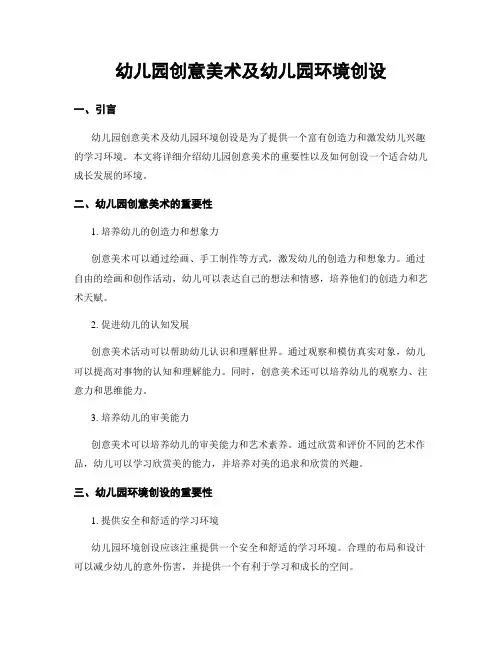 幼儿园创意美术及幼儿园环境创设

一、引言

幼儿园创意美术及幼儿园环境创设是为了提供一个富有创造力和激发幼儿兴趣的学习环境。本文将详细介绍幼儿园创意美术的重要性以及如何创设一个适合幼儿成长发展的环境。

二、幼儿园创意美术的重要性

1. 培养幼儿的创造力和想象力

创意美术可以通过绘画、手工制作等方式，激发幼儿的创造力和想象力。通过自由的绘画和创作活动，幼儿可以表达自己的想法和情感，培养他们的创造力和艺术天赋。

2. 促进幼儿的认知发展

创意美术活动可以帮助幼儿认识和理解世界。通过观察和模仿真实对象，幼儿可以提高对事物的认知和理解能力。同时，创意美术还可以培养幼儿的观察力、注意力和思维能力。

3. 培养幼儿的审美能力

创意美术可以培养幼儿的审美能力和艺术素养。通过欣赏和评价不同的艺术作品，幼儿可以学习欣赏美的能力，并培养对美的追求和欣赏的兴趣。

三、幼儿园环境创设的重要性

1. 提供安全和舒适的学习环境

幼儿园环境创设应该注重提供一个安全和舒适的学习环境。合理的布局和设计可以减少幼儿的意外伤害，并提供一个有利于学习和成长的空间。